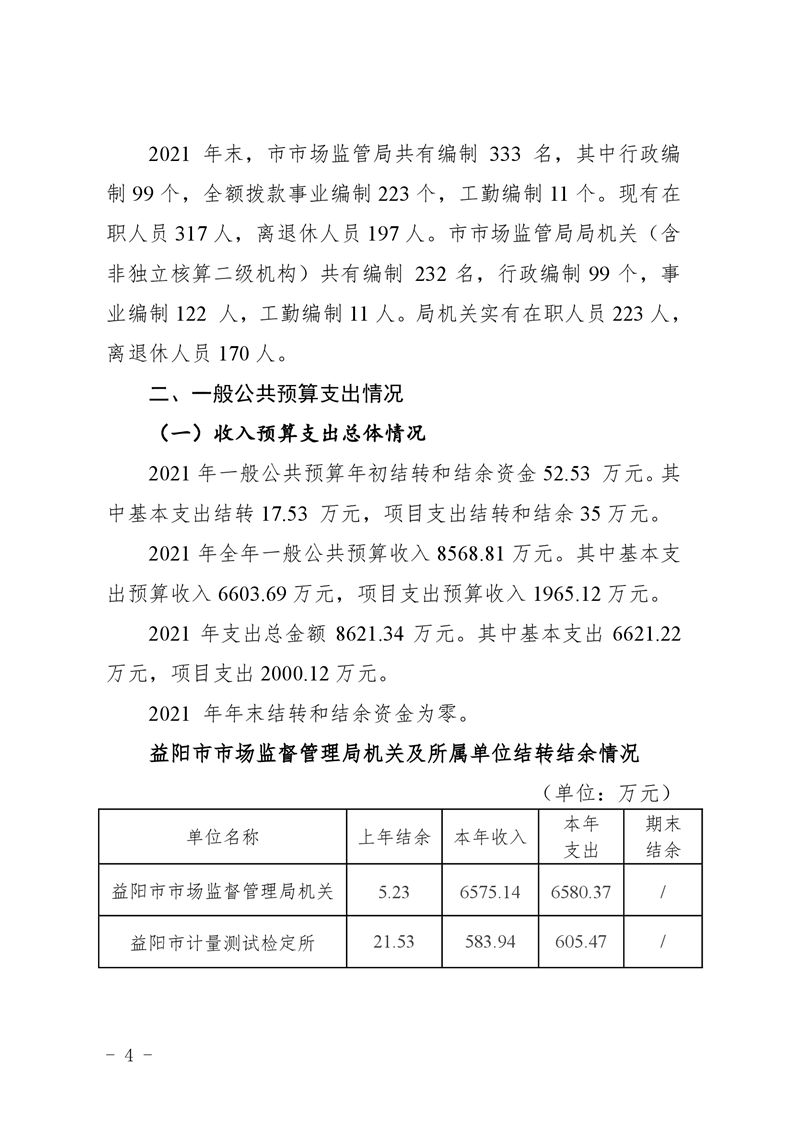 2021 年末，市市场监管局共有编制 333 名，其中行政编制 99 个，全额拨款事业编制 223 个，工勤编制 11 个。现有在职人员 317 人，离退休人员 197 人。市市场监管局局机关（含非独立核算二级机构）共有编制 232 名，行政编制 99 个，事业编制 122 人，工勤编制 11 人。局机关实有在职人员 223 人，离退休人员 170 人。

二、一般公共预算支出情况

（一）收入预算支出总体情况

2021 年一般公共预算年初结转和结余资金 52.53 万元。其中基本支出结转 17.53 万元，项目支出结转和结余 35 万元。

2021 年全年一般公共预算收入 8568.81 万元。其中基本支出预算收入 6603.69 万元，项目支出预算收入 1965.12 万元。

2021 年支出总金额 8621.34 万元。其中基本支出 6621.22 万元，项目支出 2000.12 万元。

2021 年年末结转和结余资金为零。

益阳市市场监督管理局机关及所属单位结转结余情况

（单位：万元）

| 单位名称 | 上年结余 | 本年收入 | 本年支出 | 期末结余 |
|---|---|---|---|---|
| 益阳市市场监督管理局机关 | 5.23 | 6575.14 | 6580.37 | / |
| 益阳市计量测试检定所 | 21.53 | 583.94 | 605.47 | / |

- 4 -